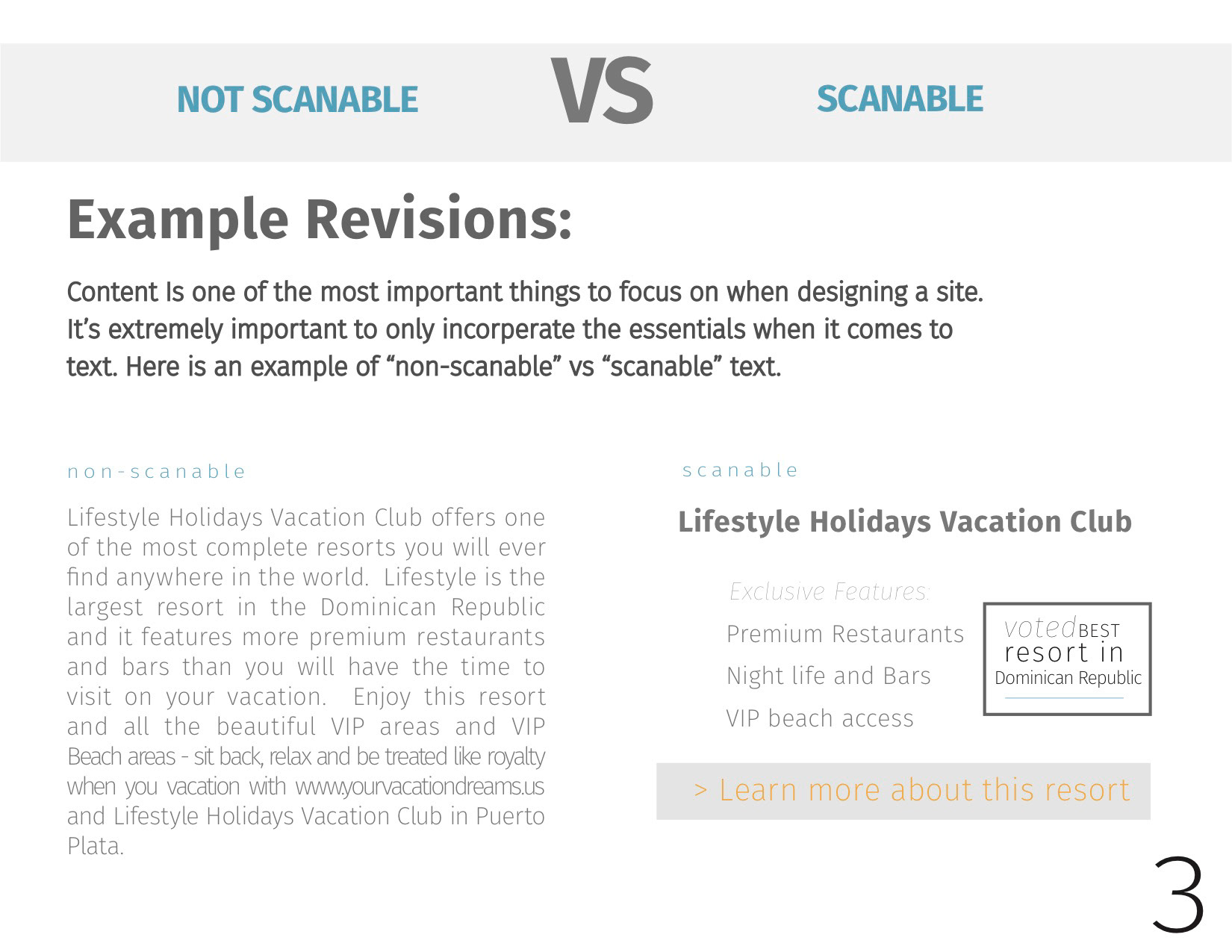 NOT SCANABLE VS SCANABLE

Example Revisions:

Content Is one of the most important things to focus on when designing a site. It's extremely important to only incorperate the essentials when it comes to text. Here is an example of "non-scanable" vs "scanable" text.

non-scanable

Lifestyle Holidays Vacation Club offers one of the most complete resorts you will ever find anywhere in the world. Lifestyle is the largest resort in the Dominican Republic and it features more premium restaurants and bars than you will have the time to visit on your vacation. Enjoy this resort and all the beautiful VIP areas and VIP Beach areas - sit back, relax and be treated like royalty when you vacation with www.yourvacationdreams.us and Lifestyle Holidays Vacation Club in Puerto Plata.

scanable

Lifestyle Holidays Vacation Club

Exclusive Features:

Premium Restaurants

Night life and Bars

VIP beach access

voted BEST resort in Dominican Republic

> Learn more about this resort

3